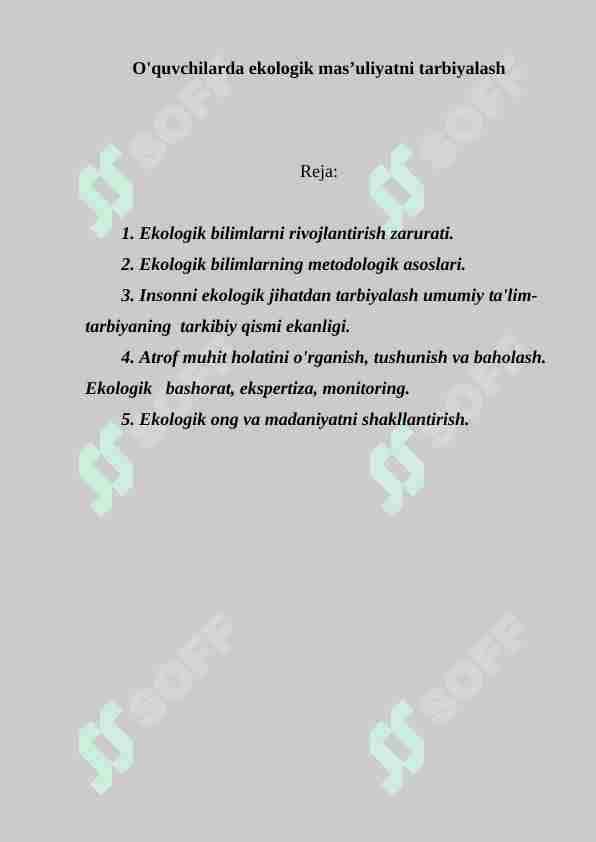 O'quvchilarda ekologik mas’uliyatni tarbiyalash

Reja:

1. Ekologik bilimlarni rivojlantirish zarurati.

2. Ekologik bilimlarning metodologik asoslari.

3. Insonni ekologik jihatdan tarbiyalash umumiy ta'lim-tarbiyaning tarkibiy qismi ekanligi.

4. Atrof muhit holatini o'rganish, tushunish va baholash. Ekologik bashorat, ekspertiza, monitoring.

5. Ekologik ong va madaniyatni shakllantirish.

SOFF SOFF SOFF SOFF SOFF SOFF